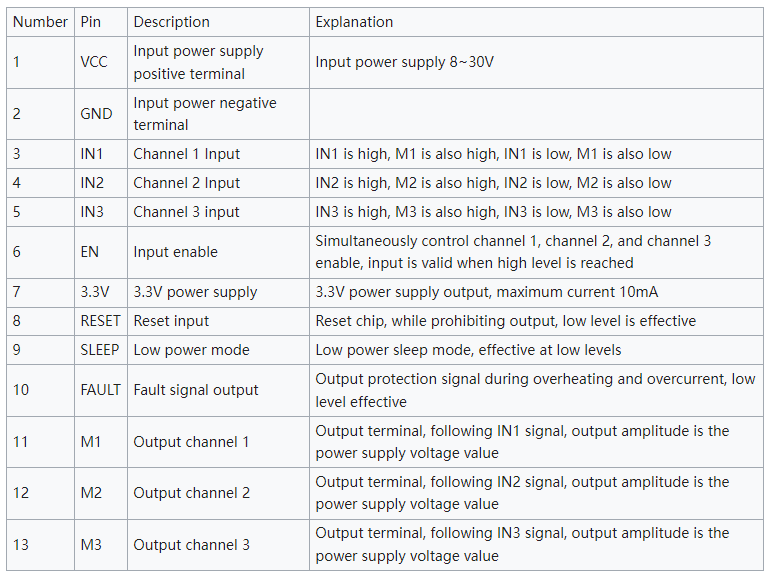 | Number | Pin | Description | Explanation |
|---|---|---|---|
| 1 | VCC | Input power supply positive terminal | Input power supply 8~30V |
| 2 | GND | Input power negative terminal | |
| 3 | IN1 | Channel 1 Input | IN1 is high, M1 is also high, IN1 is low, M1 is also low |
| 4 | IN2 | Channel 2 Input | IN2 is high, M2 is also high, IN2 is low, M2 is also low |
| 5 | IN3 | Channel 3 input | IN3 is high, M3 is also high, IN3 is low, M3 is also low |
| 6 | EN | Input enable | Simultaneously control channel 1, channel 2, and channel 3 enable, input is valid when high level is reached |
| 7 | 3.3V | 3.3V power supply | 3.3V power supply output, maximum current 10mA |
| 8 | RESET | Reset input | Reset chip, while prohibiting output, low level is effective |
| 9 | SLEEP | Low power mode | Low power sleep mode, effective at low levels |
| 10 | FAULT | Fault signal output | Output protection signal during overheating and overcurrent, low level effective |
| 11 | M1 | Output channel 1 | Output terminal, following IN1 signal, output amplitude is the power supply voltage value |
| 12 | M2 | Output channel 2 | Output terminal, following IN2 signal, output amplitude is the power supply voltage value |
| 13 | M3 | Output channel 3 | Output terminal, following IN3 signal, output amplitude is the power supply voltage value |